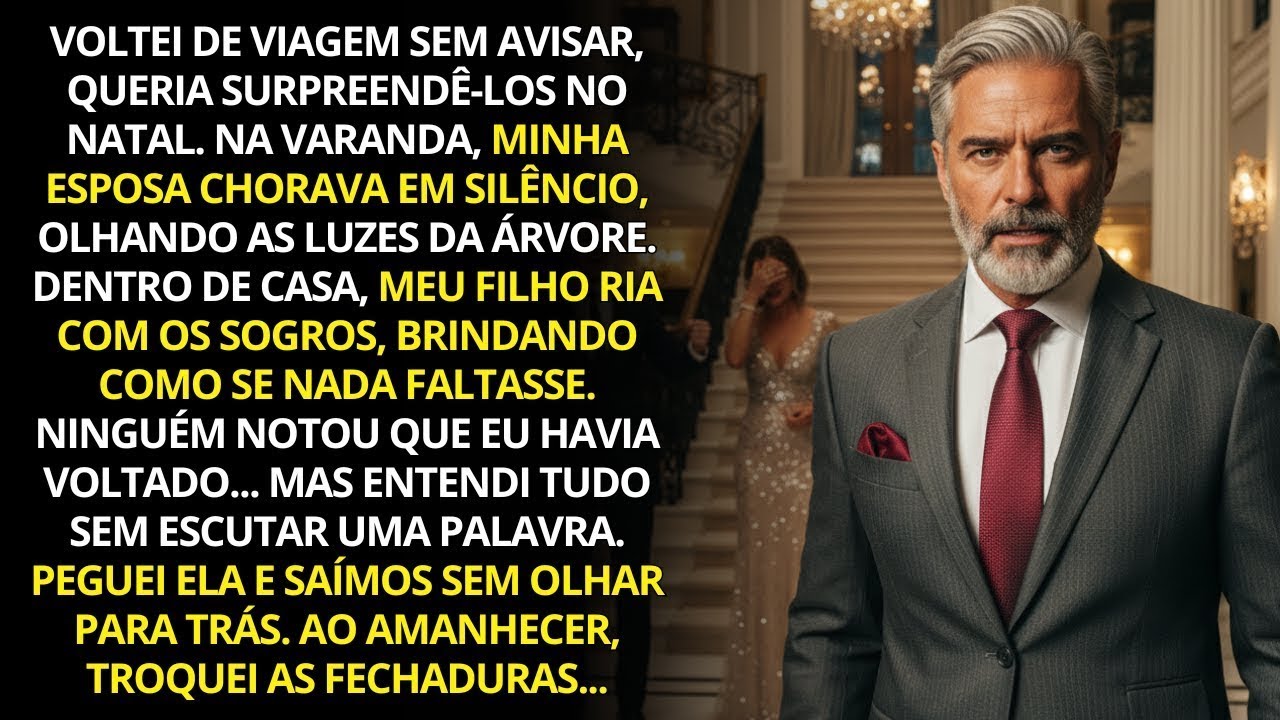 VOLTEI DE VIAGEM SEM AVISAR, QUERIA SURPREENDÊ-LOS NO NATAL. NA VARANDA, MINHA ESPOSA CHORAVA EM SILÊNCIO, OLHANDO AS LUZES DA ÁRVORE. DENTRO DE CASA, MEU FILHO RIA COM OS SOGROS, BRINDANDO COMO SE NADA FALTASSE. NINGUÉM NOTOU QUE EU HAVIA VOLTADO... MAS ENTENDI TUDO SEM ESCUTAR UMA PALAVRA. PEGUEI ELA E SAÍMOS SEM OLHAR PARA TRÁS. AO AMANHECER, TROQUEI AS FECHADURAS...